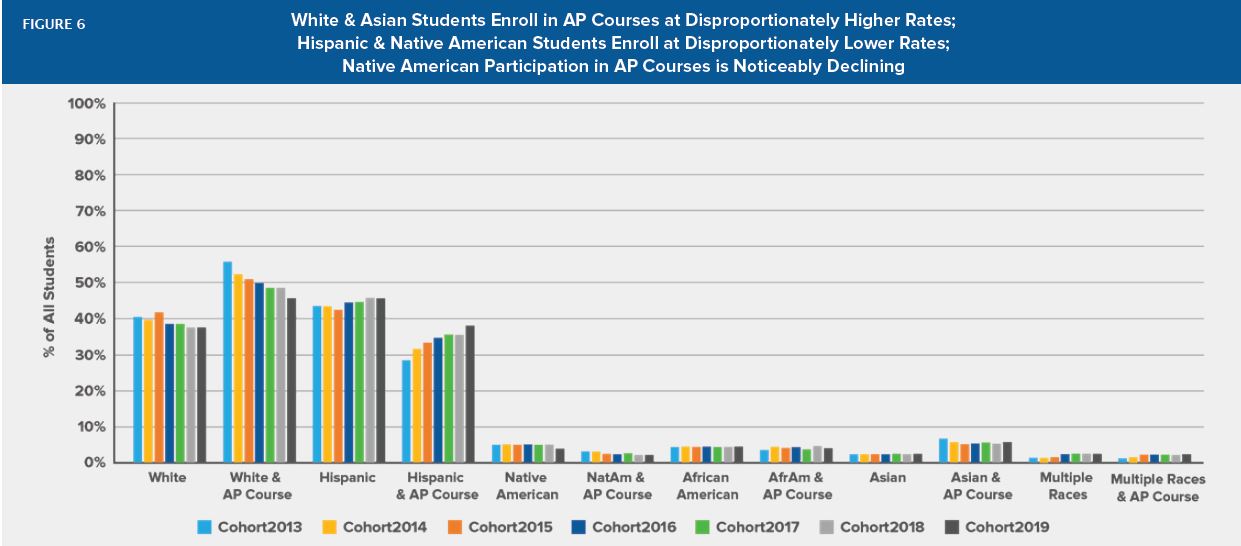 FIGURE 6

White & Asian Students Enroll in AP Courses at Disproportionately Higher Rates; Hispanic & Native American Students Enroll at Disproportionately Lower Rates; Native American Participation in AP Courses is Noticeably Declining

% of All Students

100%
90%
80%
70%
60%
50%
40%
30%
20%
10%
0%

White
White & AP Course
Hispanic
Hispanic & AP Course
Native American
NatAm & AP Course
African American
AfrAm & AP Course
Asian
Asian & AP Course
Multiple Races
Multiple Races & AP Course

Cohort2013 Cohort2014 Cohort2015 Cohort2016 Cohort2017 Cohort2018 Cohort2019